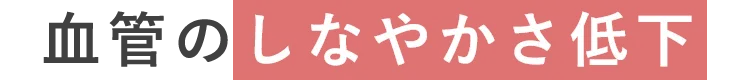 血管のしなやかさ低下